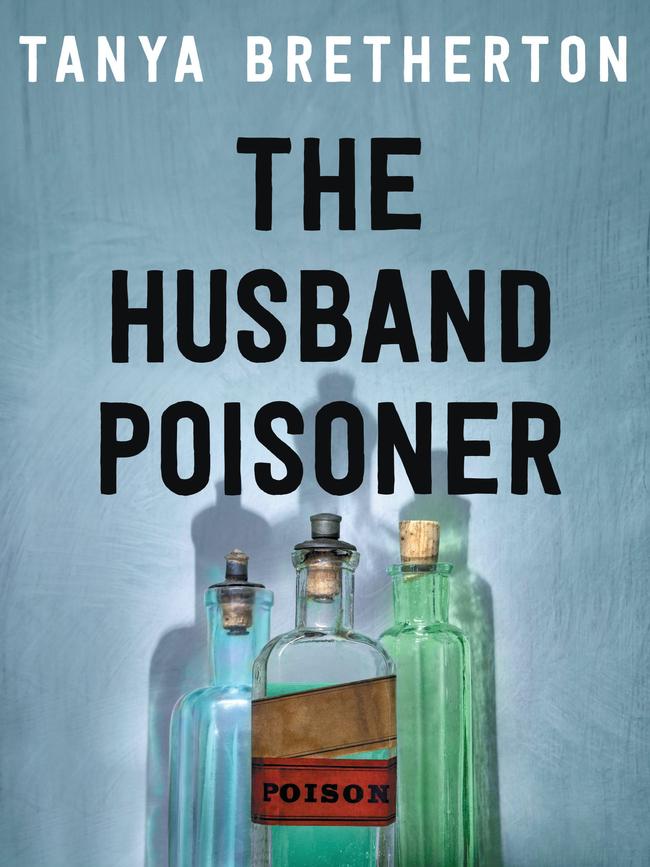 TANYA BRETHERTON

THE HUSBAND POISONER

POISON